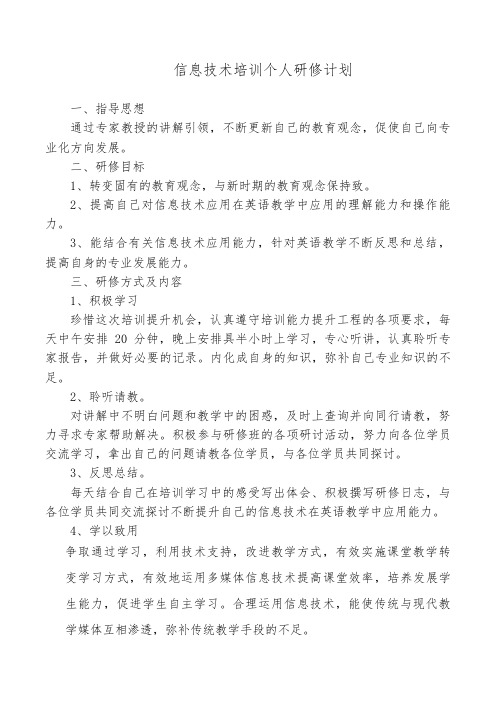 信息技术培训个人研修计划

一、指导思想

通过专家教授的讲解引领，不断更新自己的教育观念，促使自己向专业化方向发展。

二、研修目标

1、转变固有的教育观念，与新时期的教育观念保持致。

2、提高自己对信息技术应用在英语教学中应用的理解能力和操作能力。

3、能结合有关信息技术应用能力，针对英语教学不断反思和总结，提高自身的专业发展能力。

三、研修方式及内容

1、积极学习

珍惜这次培训提升机会，认真遵守培训能力提升工程的各项要求，每天中午安排 20 分钟，晚上安排具半小时上学习，专心听讲，认真聆听专家报告，并做好必要的记录。内化成自身的知识，弥补自己专业知识的不足。

2、聆听请教。

对讲解中不明白问题和教学中的困惑，及时上查询并向同行请教，努力寻求专家帮助解决。积极参与研修班的各项研讨活动，努力向各位学员交流学习，拿出自己的问题请教各位学员，与各位学员共同探讨。

3、反思总结。

每天结合自己在培训学习中的感受写出体会、积极撰写研修日志，与各位学员共同交流探讨不断提升自己的信息技术在英语教学中应用能力。

4、学以致用

争取通过学习，利用技术支持，改进教学方式，有效实施课堂教学转变学习方式，有效地运用多媒体信息技术提高课堂效率，培养发展学生能力，促进学生自主学习。合理运用信息技术，能使传统与现代教学媒体互相渗透，弥补传统教学手段的不足。